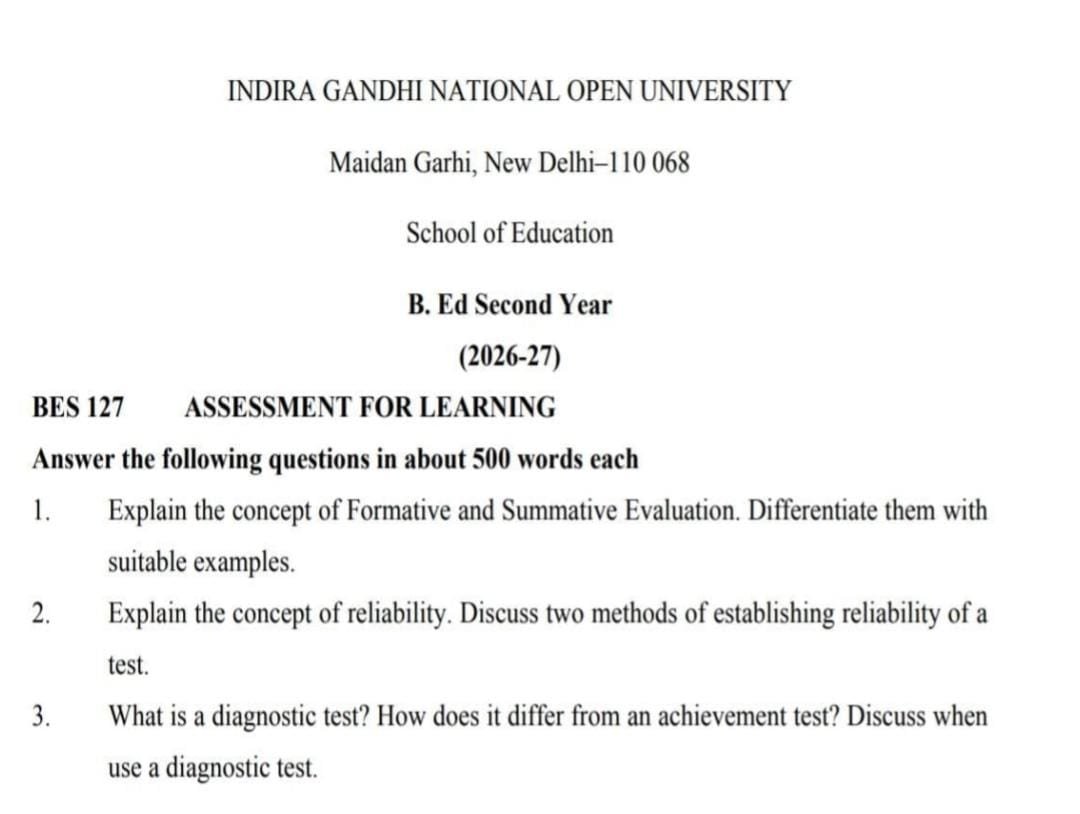 INDIRA GANDHI NATIONAL OPEN UNIVERSITY

Maidan Garhi, New Delhi–110 068

School of Education

B. Ed Second Year

(2026-27)

BES 127 ASSESSMENT FOR LEARNING

Answer the following questions in about 500 words each

1. Explain the concept of Formative and Summative Evaluation. Differentiate them with suitable examples.

2. Explain the concept of reliability. Discuss two methods of establishing reliability of a test.

3. What is a diagnostic test? How does it differ from an achievement test? Discuss when use a diagnostic test.